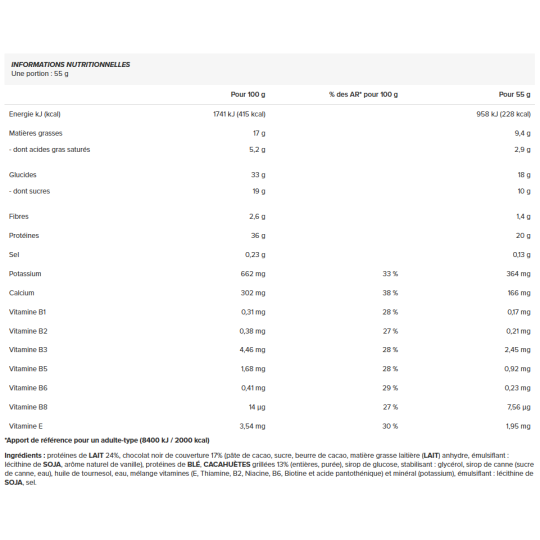 INFORMATIONS NUTRITIONNELLES
Une portion : 55 g

| | Pour 100 g | % des AR* pour 100 g | Pour 55 g |
|---|---|---|---|
| Energie kJ (kcal) | 1741 kJ (415 kcal) | | 958 kJ (228 kcal) |
| Matières grasses | 17 g | | 9,4 g |
| - dont acides gras saturés | 5,2 g | | 2,9 g |
| Glucides | 33 g | | 18 g |
| - dont sucres | 19 g | | 10 g |
| Fibres | 2,6 g | | 1,4 g |
| Protéines | 36 g | | 20 g |
| Sel | 0,23 g | | 0,13 g |
| Potassium | 662 mg | 33 % | 364 mg |
| Calcium | 302 mg | 38 % | 166 mg |
| Vitamine B1 | 0,31 mg | 28 % | 0,17 mg |
| Vitamine B2 | 0,38 mg | 27 % | 0,21 mg |
| Vitamine B3 | 4,46 mg | 28 % | 2,45 mg |
| Vitamine B5 | 1,68 mg | 28 % | 0,92 mg |
| Vitamine B6 | 0,41 mg | 29 % | 0,23 mg |
| Vitamine B8 | 14 µg | 27 % | 7,56 µg |
| Vitamine E | 3,54 mg | 30 % | 1,95 mg |

*Apport de référence pour un adulte-type (8400 kJ / 2000 kcal)

Ingrédients : protéines de LAIT 24%, chocolat noir de couverture 17% (pâte de cacao, sucre, beurre de cacao, matière grasse laitière (LAIT) anhydre, émulsifiant : lécithine de SOJA, arôme naturel de vanille), protéines de BLÉ, CACAHUÈTES grillées 13% (entières, purée), sirop de glucose, stabilisant : glycérol, sirop de canne (sucre de canne, eau), huile de tournesol, eau, mélange vitamines (E, Thiamine, B2, Niacine, B6, Biotine et acide pantothénique) et minéral (potassium), émulsifiant : lécithine de SOJA, sel.